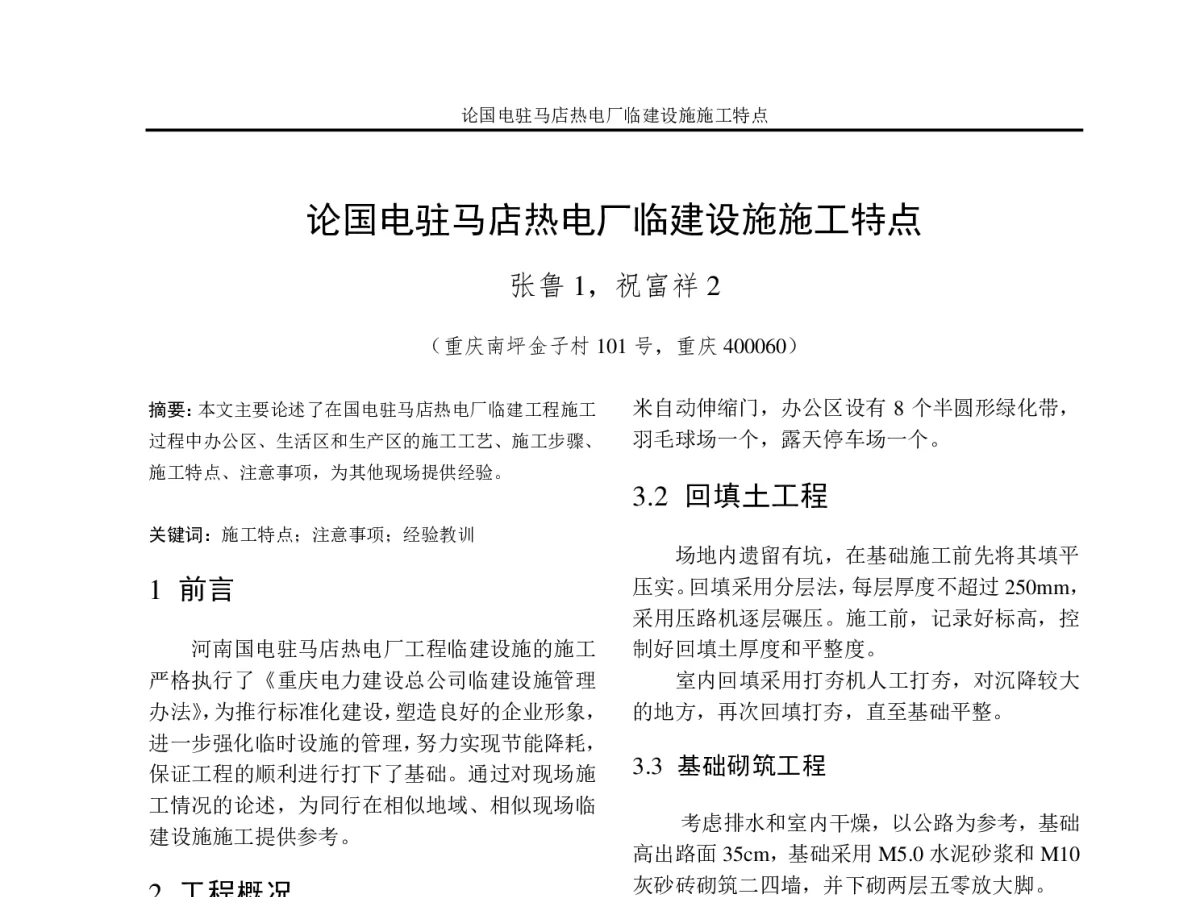 论国电驻马店热电厂临建设施施工特点

论国电驻马店热电厂临建设施施工特点

张鲁 1，祝富祥 2

（重庆南坪金子村 101 号，重庆 400060）

摘要：本文主要论述了在国电驻马店热电厂临建工程施工过程中办公区、生活区和生产区的施工工艺、施工步骤、施工特点、注意事项，为其他现场提供经验。

关键词：施工特点；注意事项；经验教训

1 前言

河南国电驻马店热电厂工程临建设施的施工严格执行了《重庆电力建设总公司临建设施管理办法》，为推行标准化建设，塑造良好的企业形象，进一步强化临时设施的管理，努力实现节能降耗，保证工程的顺利进行打下了基础。通过对现场施工情况的论述，为同行在相似地域、相似现场临建设施施工提供参考。

2 工程概况

米自动伸缩门，办公区设有 8 个半圆形绿化带，羽毛球场一个，露天停车场一个。

3.2 回填土工程

场地内遗留有坑，在基础施工前先将其填平压实。回填采用分层法，每层厚度不超过 250mm，采用压路机逐层碾压。施工前，记录好标高，控制好回填土厚度和平整度。

室内回填采用打夯机人工打夯，对沉降较大的地方，再次回填打夯，直至基础平整。

3.3 基础砌筑工程

考虑排水和室内干燥，以公路为参考，基础高出路面 35cm，基础采用 M5.0 水泥砂浆和 M10 灰砂砖砌筑二四墙，并下砌两层五零放大脚。